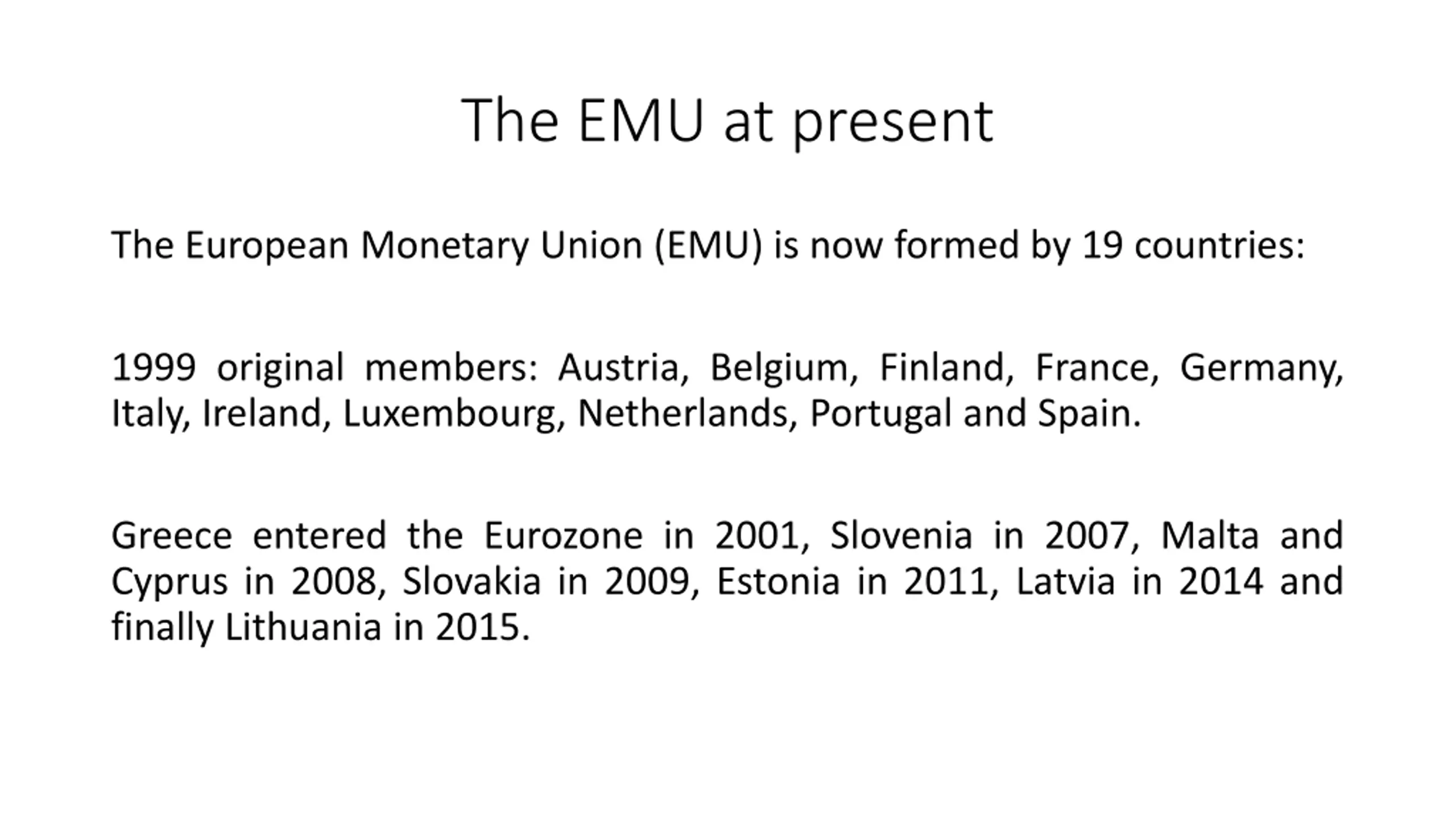 The EMU at present

The European Monetary Union (EMU) is now formed by 19 countries:

1999 original members: Austria, Belgium, Finland, France, Germany, Italy, Ireland, Luxembourg, Netherlands, Portugal and Spain.

Greece entered the Eurozone in 2001, Slovenia in 2007, Malta and Cyprus in 2008, Slovakia in 2009, Estonia in 2011, Latvia in 2014 and finally Lithuania in 2015.